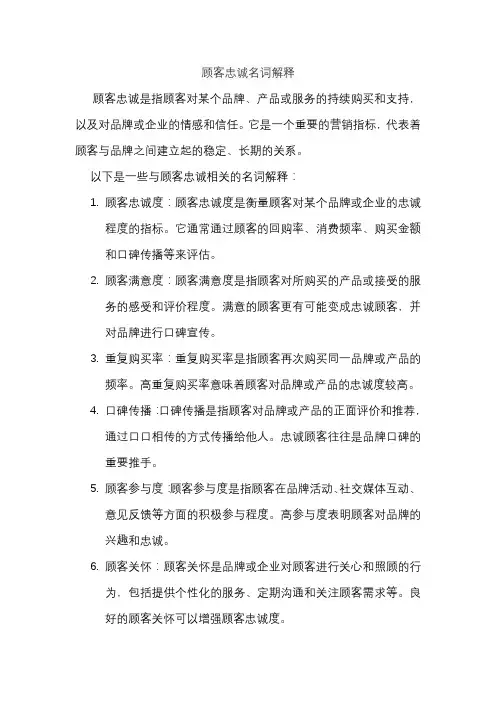 顾客忠诚名词解释

顾客忠诚是指顾客对某个品牌、产品或服务的持续购买和支持，以及对品牌或企业的情感和信任。它是一个重要的营销指标，代表着顾客与品牌之间建立起的稳定、长期的关系。

以下是一些与顾客忠诚相关的名词解释：

1. 顾客忠诚度：顾客忠诚度是衡量顾客对某个品牌或企业的忠诚程度的指标。它通常通过顾客的回购率、消费频率、购买金额和口碑传播等来评估。

2. 顾客满意度：顾客满意度是指顾客对所购买的产品或接受的服务的感受和评价程度。满意的顾客更有可能变成忠诚顾客，并对品牌进行口碑宣传。

3. 重复购买率：重复购买率是指顾客再次购买同一品牌或产品的频率。高重复购买率意味着顾客对品牌或产品的忠诚度较高。

4. 口碑传播：口碑传播是指顾客对品牌或产品的正面评价和推荐，通过口口相传的方式传播给他人。忠诚顾客往往是品牌口碑的重要推手。

5. 顾客参与度：顾客参与度是指顾客在品牌活动、社交媒体互动、意见反馈等方面的积极参与程度。高参与度表明顾客对品牌的兴趣和忠诚。

6. 顾客关怀：顾客关怀是品牌或企业对顾客进行关心和照顾的行为，包括提供个性化的服务、定期沟通和关注顾客需求等。良好的顾客关怀可以增强顾客忠诚度。